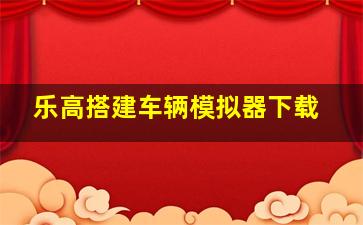 乐高搭建车辆模拟器下载